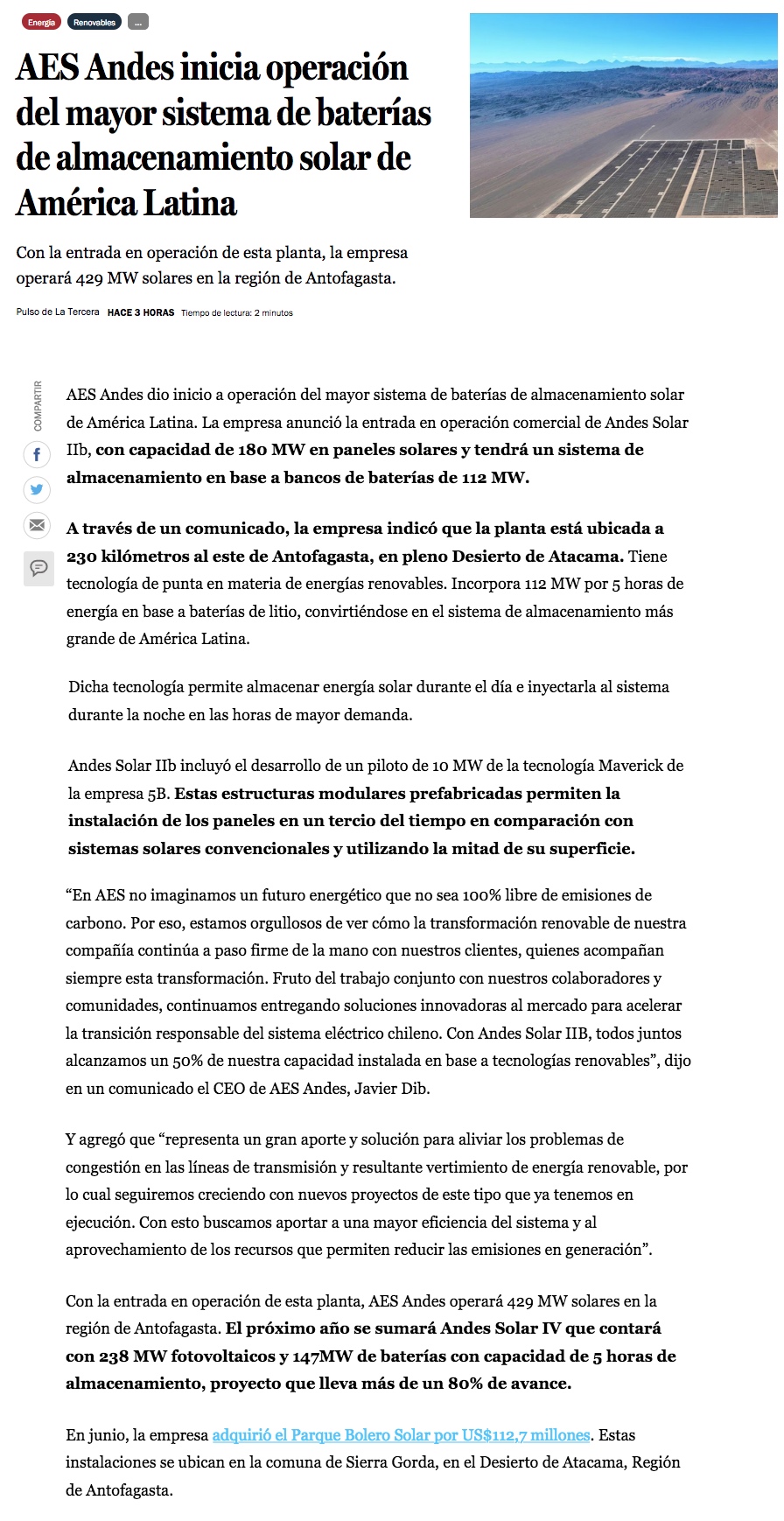 Energía Renovables ...

AES Andes inicia operación del mayor sistema de baterías de almacenamiento solar de América Latina

Con la entrada en operación de esta planta, la empresa operará 429 MW solares en la región de Antofagasta.

Pulso de La Tercera HACE 3 HORAS Tiempo de lectura: 2 minutos

COMPARTIR

AES Andes dio inicio a operación del mayor sistema de baterías de almacenamiento solar de América Latina. La empresa anunció la entrada en operación comercial de Andes Solar IIb, con capacidad de 180 MW en paneles solares y tendrá un sistema de almacenamiento en base a bancos de baterías de 112 MW.

A través de un comunicado, la empresa indicó que la planta está ubicada a 230 kilómetros al este de Antofagasta, en pleno Desierto de Atacama. Tiene tecnología de punta en materia de energías renovables. Incorpora 112 MW por 5 horas de energía en base a baterías de litio, convirtiéndose en el sistema de almacenamiento más grande de América Latina.

Dicha tecnología permite almacenar energía solar durante el día e inyectarla al sistema durante la noche en las horas de mayor demanda.

Andes Solar IIb incluyó el desarrollo de un piloto de 10 MW de la tecnología Maverick de la empresa 5B. Estas estructuras modulares prefabricadas permiten la instalación de los paneles en un tercio del tiempo en comparación con sistemas solares convencionales y utilizando la mitad de su superficie.

“En AES no imaginamos un futuro energético que no sea 100% libre de emisiones de carbono. Por eso, estamos orgullosos de ver cómo la transformación renovable de nuestra compañía continúa a paso firme de la mano con nuestros clientes, quienes acompañan siempre esta transformación. Fruto del trabajo conjunto con nuestros colaboradores y comunidades, continuamos entregando soluciones innovadoras al mercado para acelerar la transición responsable del sistema eléctrico chileno. Con Andes Solar IIB, todos juntos alcanzamos un 50% de nuestra capacidad instalada en base a tecnologías renovables”, dijo en un comunicado el CEO de AES Andes, Javier Dib.

Y agregó que “representa un gran aporte y solución para aliviar los problemas de congestión en las líneas de transmisión y resultante vertimiento de energía renovable, por lo cual seguiremos creciendo con nuevos proyectos de este tipo que ya tenemos en ejecución. Con esto buscamos aportar a una mayor eficiencia del sistema y al aprovechamiento de los recursos que permiten reducir las emisiones en generación”.

Con la entrada en operación de esta planta, AES Andes operará 429 MW solares en la región de Antofagasta. El próximo año se sumará Andes Solar IV que contará con 238 MW fotovoltaicos y 147MW de baterías con capacidad de 5 horas de almacenamiento, proyecto que lleva más de un 80% de avance.

En junio, la empresa adquirió el Parque Bolero Solar por US$112,7 millones. Estas instalaciones se ubican en la comuna de Sierra Gorda, en el Desierto de Atacama, Región de Antofagasta.